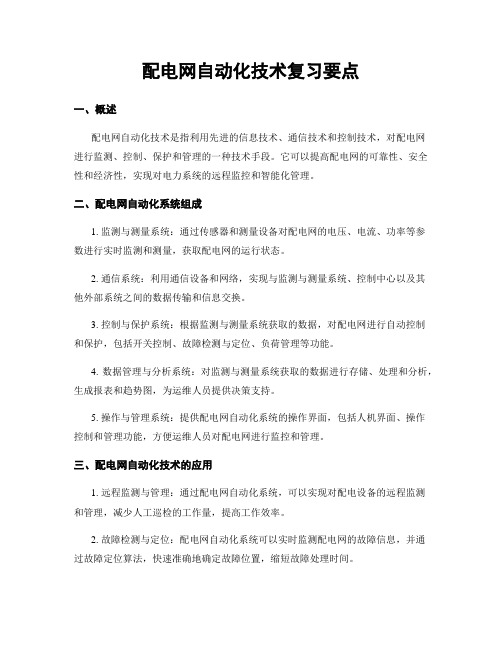 配电网自动化技术复习要点

一、概述

配电网自动化技术是指利用先进的信息技术、通信技术和控制技术，对配电网进行监测、控制、保护和管理的一种技术手段。它可以提高配电网的可靠性、安全性和经济性，实现对电力系统的远程监控和智能化管理。

二、配电网自动化系统组成

1. 监测与测量系统：通过传感器和测量设备对配电网的电压、电流、功率等参数进行实时监测和测量，获取配电网的运行状态。

2. 通信系统：利用通信设备和网络，实现与监测与测量系统、控制中心以及其他外部系统之间的数据传输和信息交换。

3. 控制与保护系统：根据监测与测量系统获取的数据，对配电网进行自动控制和保护，包括开关控制、故障检测与定位、负荷管理等功能。

4. 数据管理与分析系统：对监测与测量系统获取的数据进行存储、处理和分析，生成报表和趋势图，为运维人员提供决策支持。

5. 操作与管理系统：提供配电网自动化系统的操作界面，包括人机界面、操作控制和管理功能，方便运维人员对配电网进行监控和管理。

三、配电网自动化技术的应用

1. 远程监测与管理：通过配电网自动化系统，可以实现对配电设备的远程监测和管理，减少人工巡检的工作量，提高工作效率。

2. 故障检测与定位：配电网自动化系统可以实时监测配电网的故障信息，并通过故障定位算法，快速准确地确定故障位置，缩短故障处理时间。